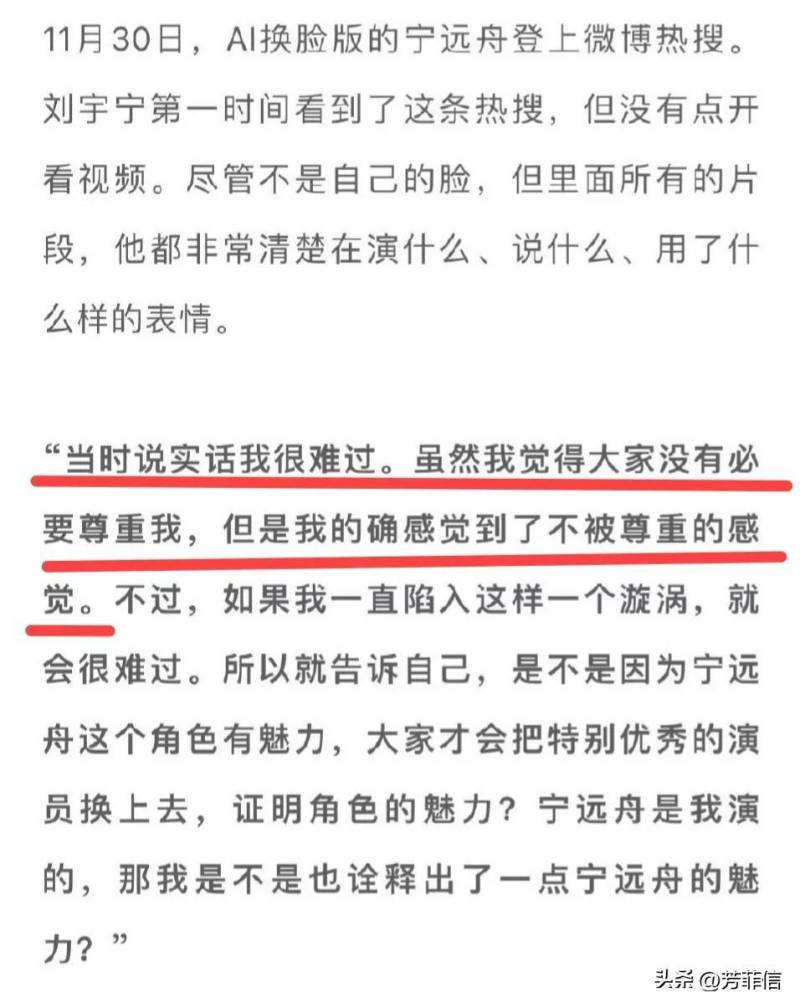 11月30日，AI换脸版的宁远舟登上微博热搜。刘宇宁第一时间看到了这条热搜，但没有点开看视频。尽管不是自己的脸，但里面所有的片段，他都非常清楚在演什么、说什么、用了什么样的表情。

“当时说实话我很难过。虽然我觉得大家没有必要尊重我，但是我的确感觉到了不被尊重的感觉。不过，如果我一直陷入这样一个漩涡，就会很难过。所以就告诉自己，是不是因为宁远舟这个角色有魅力，大家才会把特别优秀的演员换上去，证明角色的魅力？宁远舟是我演的，那我是不是也诠释出了一点宁远舟的魅力？”

头条 @芳菲信